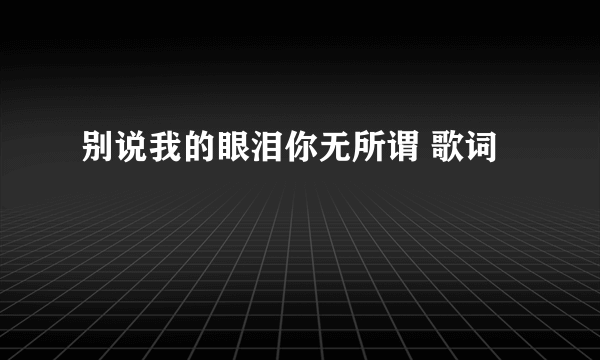 别说我的眼泪你无所谓 歌词